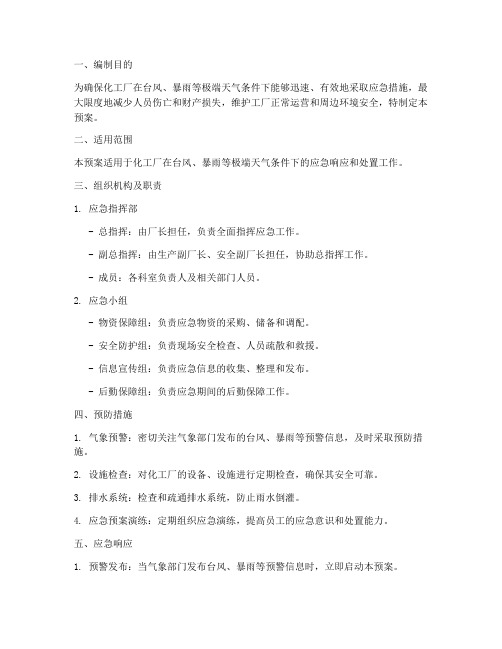 一、编制目的

为确保化工厂在台风、暴雨等极端天气条件下能够迅速、有效地采取应急措施，最大限度地减少人员伤亡和财产损失，维护工厂正常运营和周边环境安全，特制定本预案。

二、适用范围

本预案适用于化工厂在台风、暴雨等极端天气条件下的应急响应和处置工作。

三、组织机构及职责

1. 应急指挥部

- 总指挥：由厂长担任，负责全面指挥应急工作。

- 副总指挥：由生产副厂长、安全副厂长担任，协助总指挥工作。

- 成员：各科室负责人及相关部门人员。

2. 应急小组

- 物资保障组：负责应急物资的采购、储备和调配。

- 安全防护组：负责现场安全检查、人员疏散和救援。

- 信息宣传组：负责应急信息的收集、整理和发布。

- 后勤保障组：负责应急期间的后勤保障工作。

四、预防措施

1. 气象预警：密切关注气象部门发布的台风、暴雨等预警信息，及时采取预防措施。

2. 设施检查：对化工厂的设备、设施进行定期检查，确保其安全可靠。

3. 排水系统：检查和疏通排水系统，防止雨水倒灌。

4. 应急预案演练：定期组织应急演练，提高员工的应急意识和处置能力。

五、应急响应

1. 预警发布：当气象部门发布台风、暴雨等预警信息时，立即启动本预案。